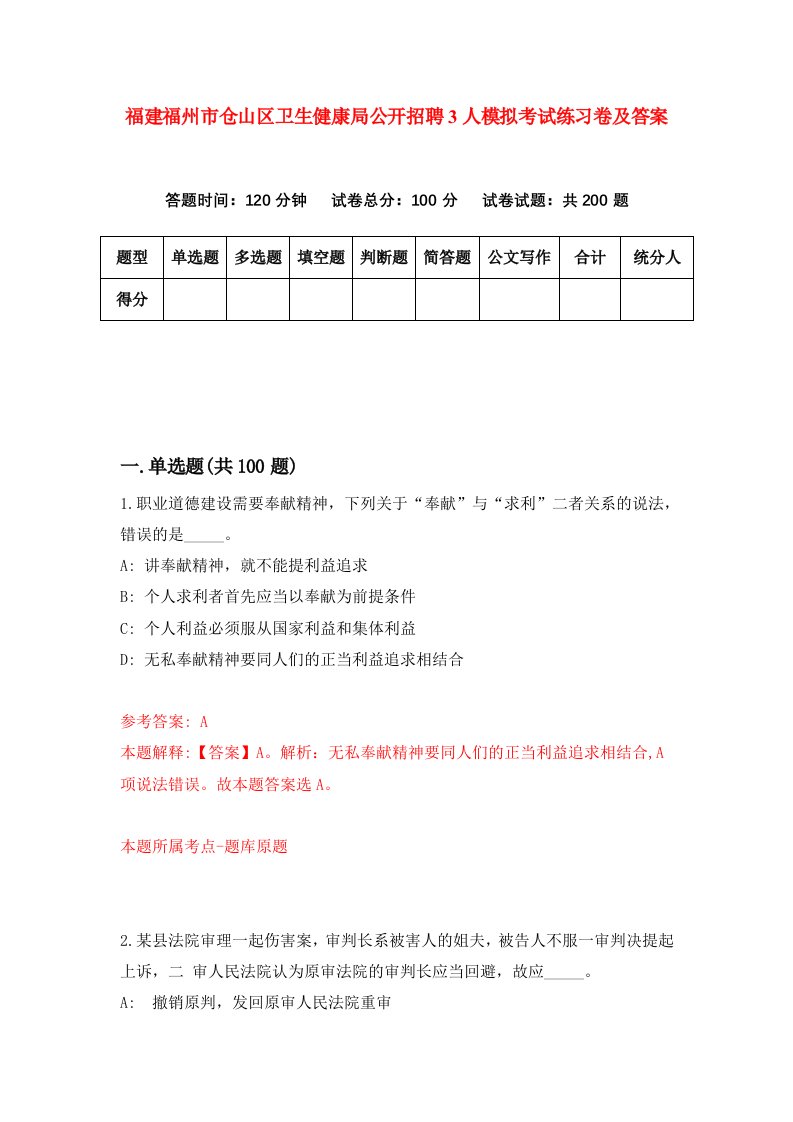 福建福州市仓山区卫生健康局公开招聘3人模拟考试练习卷及答案

答题时间：120分钟　试卷总分：100分　试卷试题：共200题

| 题型 | 单选题 | 多选题 | 填空题 | 判断题 | 简答题 | 公文写作 | 合计 | 统分人 |
|---|---|---|---|---|---|---|---|---|
| 得分 | | | | | | | | |

一.单选题(共100题)

1.职业道德建设需要奉献精神，下列关于“奉献”与“求利”二者关系的说法，错误的是_____。

A: 讲奉献精神，就不能提利益追求

B: 个人求利者首先应当以奉献为前提条件

C: 个人利益必须服从国家利益和集体利益

D: 无私奉献精神要同人们的正当利益追求相结合

参考答案: A

本题解释:【答案】A。解析：无私奉献精神要同人们的正当利益追求相结合,A项说法错误。故本题答案选A。

本题所属考点-题库原题

2.某县法院审理一起伤害案，审判长系被害人的姐夫，被告人不服一审判决提起上诉，二 审人民法院认为原审法院的审判长应当回避，故应_____。

A: 撤销原判，发回原审人民法院重审